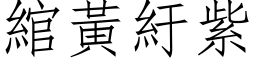 綰黃紆紫